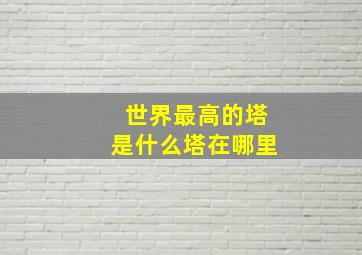 世界最高的塔
是什么塔在哪里